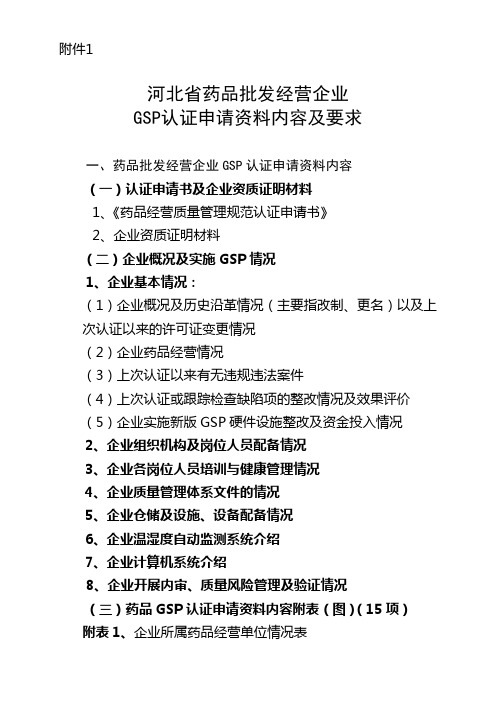 附件1

河北省药品批发经营企业
GSP认证申请资料内容及要求

一、药品批发经营企业 GSP 认证申请资料内容

（一）认证申请书及企业资质证明材料

1、《药品经营质量管理规范认证申请书》

2、企业资质证明材料

（二）企业概况及实施 GSP 情况

1、企业基本情况：

（1）企业概况及历史沿革情况（主要指改制、更名）以及上次认证以来的许可证变更情况

（2）企业药品经营情况

（3）上次认证以来有无违规违法案件

（4）上次认证或跟踪检查缺陷项的整改情况及效果评价

（5）企业实施新版 GSP 硬件设施整改及资金投入情况

2、企业组织机构及岗位人员配备情况

3、企业各岗位人员培训与健康管理情况

4、企业质量管理体系文件的情况

5、企业仓储及设施、设备配备情况

6、企业温湿度自动监测系统介绍

7、企业计算机系统介绍

8、企业开展内审、质量风险管理及验证情况

（三）药品 GSP 认证申请资料内容附表（图）（15 项）

附表 1、企业所属药品经营单位情况表